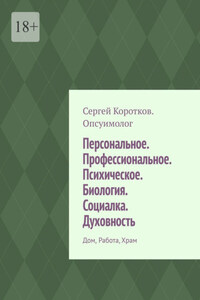 18+

Сергей Коротков. Опсуимолог

Персональное. Профессиональное. Психическое. Биология. Социалка. Духовность

Дом, Работа, Храм